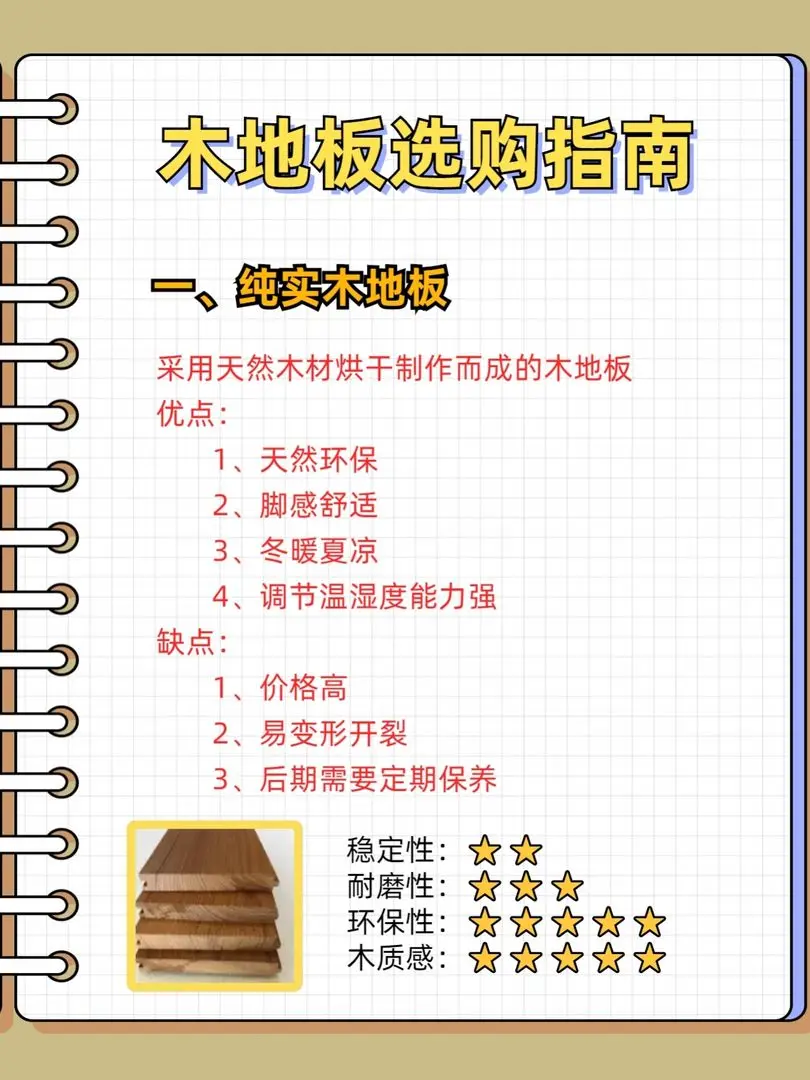 木地板选购指南

一、纯实木地板

采用天然木材烘干制作而成的木地板
优点：
1、天然环保
2、脚感舒适
3、冬暖夏凉
4、调节温湿度能力强
缺点：
1、价格高
2、易变形开裂
3、后期需要定期保养

稳定性：★★
耐磨性：★★★
环保性：★★★★★
木质感：★★★★★